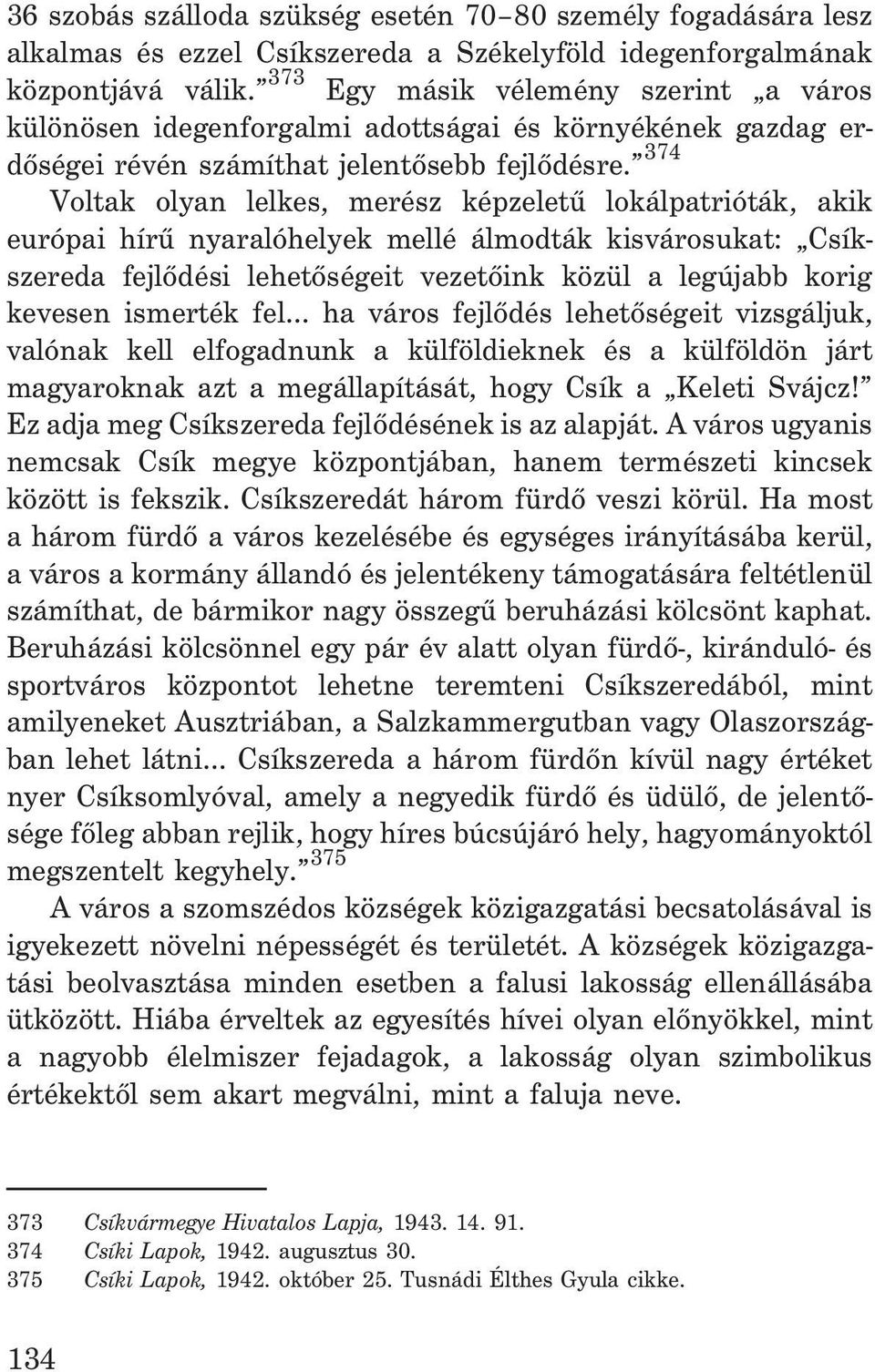 36 szobás szálloda szükség esetén 70–80 személy fogadására lesz alkalmas és ezzel Csíkszereda a Székelyföld idegenforgalmának központjává válik.”$^{373}$ Egy másik vélemény szerint „a város különösen idegenforgalmi adottságai és környékének gazdag erdőségei révén számíthat jelentősebb fejlődésre.”$^{374}$

Voltak olyan lelkes, merész képzeletű lokálpatrióták, akik európai hírű nyaralóhelyek mellé álmodták kisvárosukat: „Csíkszereda fejlődési lehetőségeit vezetőink közül a legújabb korig kevesen ismerték fel... ha város fejlődés lehetőségeit vizsgáljuk, valónak kell elfogadnunk a külföldieknek és a külföldön járt magyaroknak azt a megállapítását, hogy Csík a „Keleti Svájcz!” Ez adja meg Csíkszereda fejlődésének is az alapját. A város ugyanis nemcsak Csík megye központjában, hanem természeti kincsek között is fekszik. Csíkszeredát három fürdő veszi körül. Ha most a három fürdő a város kezelésébe és egységes irányításába kerül, a város a kormány állandó és jelentékeny támogatására feltétlenül számíthat, de bármikor nagy összegű beruházási kölcsönt kaphat. Beruházási kölcsönnel egy pár év alatt olyan fürdő-, kiránduló- és sportváros központot lehetne teremteni Csíkszeredából, mint amilyeneket Ausztriában, a Salzkammergutban vagy Olaszországban lehet látni... Csíkszereda a három fürdőn kívül nagy értéket nyer Csíksomlyóval, amely a negyedik fürdő és üdülő, de jelentősége főleg abban rejlik, hogy híres búcsújáró hely, hagyományoktól megszentelt kegyhely.”$^{375}$

A város a szomszédos községek közigazgatási becsatolásával is igyekezett növelni népességét és területét. A községek közigazgatási beolvasztása minden esetben a falusi lakosság ellenállásába ütközött. Hiába érveltek az egyesítés hívei olyan előnyökkel, mint a nagyobb élelmiszer fejadagok, a lakosság olyan szimbolikus értékektől sem akart megválni, mint a faluja neve.

373 Csíkvármegye Hivatalos Lapja, 1943. 14. 91.
374 Csíki Lapok, 1942. augusztus 30.
375 Csíki Lapok, 1942. október 25. Tusnádi Élthes Gyula cikke.

134